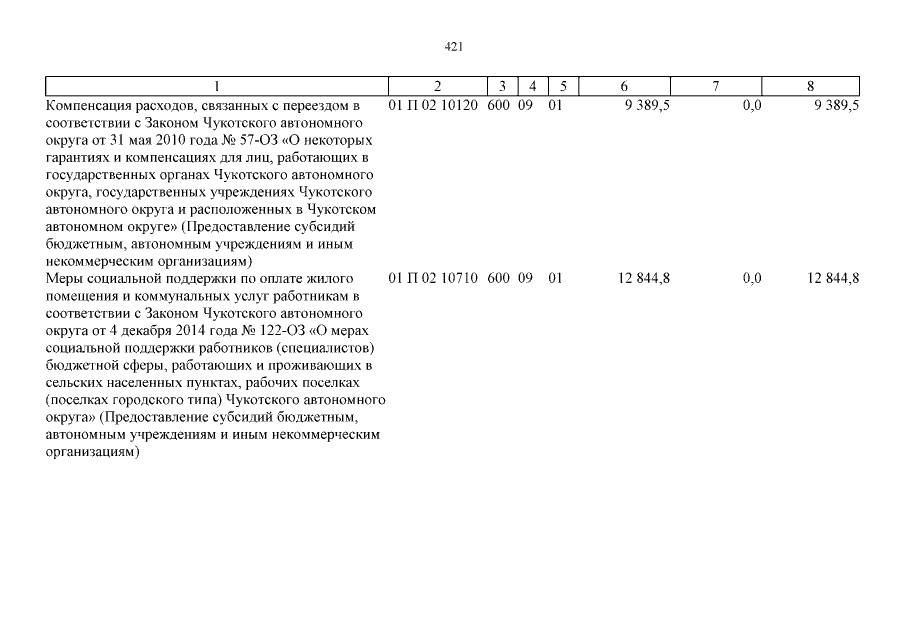 421

| 1 | 2 | 3 | 4 | 5 | 6 | 7 | 8 |
|---|---|---|---|---|---|---|---|
| Компенсация расходов, связанных с переездом в соответствии с Законом Чукотского автономного округа от 31 мая 2010 года № 57-ОЗ «О некоторых гарантиях и компенсациях для лиц, работающих в государственных органах Чукотского автономного округа, государственных учреждениях Чукотского автономного округа и расположенных в Чукотском автономном округе» (Предоставление субсидий бюджетным, автономным учреждениям и иным некоммерческим организациям) | 01 П 02 10120 | 600 | 09 | 01 | 9 389,5 | 0,0 | 9 389,5 |
| Меры социальной поддержки по оплате жилого помещения и коммунальных услуг работникам в соответствии с Законом Чукотского автономного округа от 4 декабря 2014 года № 122-ОЗ «О мерах социальной поддержки работников (специалистов) бюджетной сферы, работающих и проживающих в сельских населенных пунктах, рабочих поселках (поселках городского типа) Чукотского автономного округа» (Предоставление субсидий бюджетным, автономным учреждениям и иным некоммерческим организациям) | 01 П 02 10710 | 600 | 09 | 01 | 12 844,8 | 0,0 | 12 844,8 |